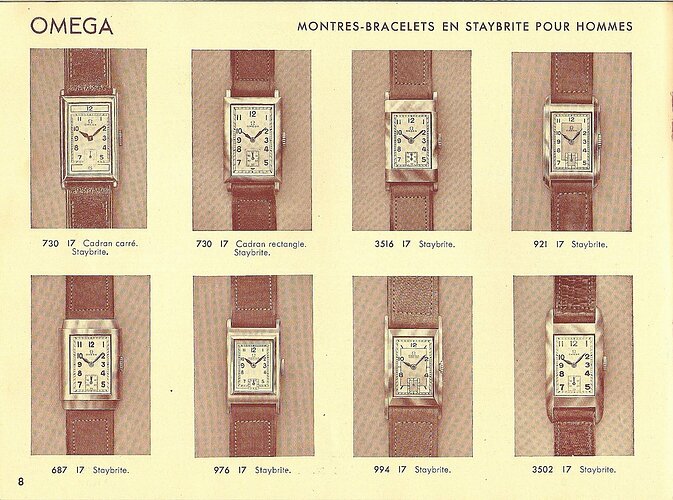 OMEGA

MONTRES-BRACELETS EN STAYBRITE POUR HOMMES

730 17 Cadran carré. Staybrite.

730 17 Cadran rectangle. Staybrite.

3516 17 Staybrite.

921 17 Staybrite.

687 17 Staybrite.

976 17 Staybrite.

994 17 Staybrite.

3502 17 Staybrite.

8